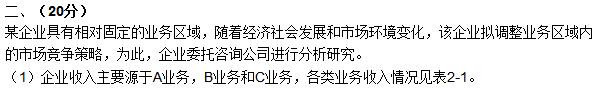 二、（20分）
某企业具有相对固定的业务区域，随着经济社会发展和市场环境变化，该企业拟调整业务区域内的市场竞争策略，为此，企业委托咨询公司进行分析研究。
（1）企业收入主要源于A业务，B业务和C业务，各类业务收入情况见表2-1。